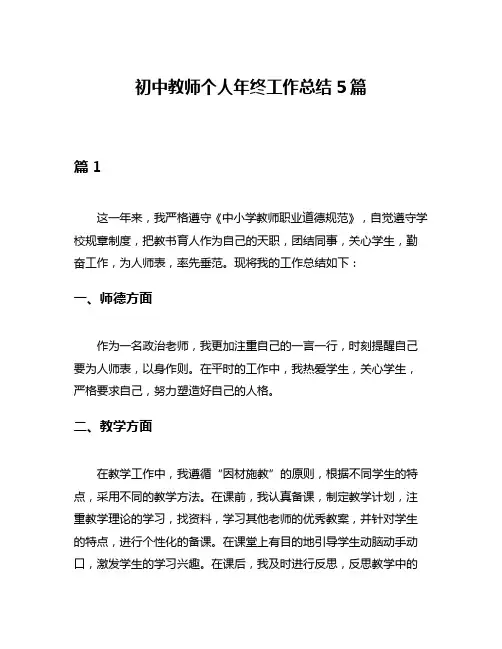 初中教师个人年终工作总结5篇

篇1

这一年来，我严格遵守《中小学教师职业道德规范》，自觉遵守学校规章制度，把教书育人作为自己的天职，团结同事，关心学生，勤奋工作，为人师表，率先垂范。现将我的工作总结如下：

一、师德方面

作为一名政治老师，我更加注重自己的一言一行，时刻提醒自己要为人师表，以身作则。在平时的工作中，我热爱学生，关心学生，严格要求自己，努力塑造好自己的人格。

二、教学方面

在教学工作中，我遵循“因材施教”的原则，根据不同学生的特点，采用不同的教学方法。在课前，我认真备课，制定教学计划，注重教学理论的学习，找资料，学习其他老师的优秀教案，并针对学生的特点，进行个性化的备课。在课堂上有目的地引导学生动脑动手动口，激发学生的学习兴趣。在课后，我及时进行反思，反思教学中的